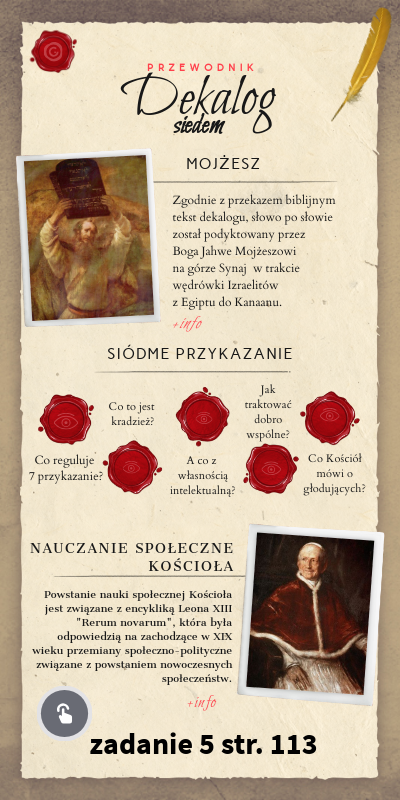 PRZEWODNIK
Dekalog
siedem

MOJŻESZ

Zgodnie z przekazem biblijnym tekst dekalogu, słowo po słowie został podyktowany przez Boga Jahwe Mojżeszowi na górze Synaj w trakcie wędrówki Izraelitów z Egiptu do Kanaanu.

+info

SIÓDME PRZYKAZANIE

Co to jest kradzież?

Jak traktować dobro wspólne?

Co reguluje 7 przykazanie?

A co z własnością intelektualną?

Co Kościół mówi o głodujących?

NAUCZANIE SPOŁECZNE KOŚCIOŁA

Powstanie nauki społecznej Kościoła jest związane z encykliką Leona XIII "Rerum novarum", która była odpowiedzią na zachodzące w XIX wieku przemiany społeczno-polityczne związane z powstaniem nowoczesnych społeczeństw.

+info

zadanie 5 str. 113